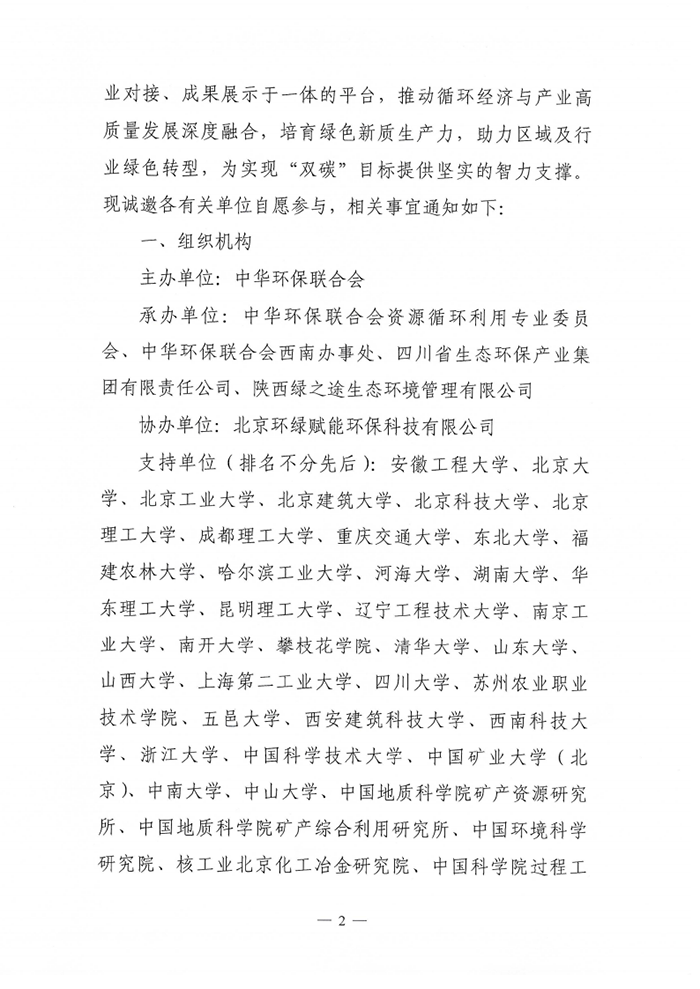 业对接、成果展示于一体的平台，推动循环经济与产业高质量发展深度融合，培育绿色新质生产力，助力区域及行业绿色转型，为实现“双碳”目标提供坚实的智力支撑。现诚邀各有关单位自愿参与，相关事宜通知如下：

一、组织机构

主办单位：中华环保联合会

承办单位：中华环保联合会资源循环利用专业委员会、中华环保联合会西南办事处、四川省生态环保产业集团有限责任公司、陕西绿之途生态环境管理有限公司

协办单位：北京环绿赋能环保科技有限公司

支持单位（排名不分先后）：安徽工程大学、北京大学、北京工业大学、北京建筑大学、北京科技大学、北京理工大学、成都理工大学、重庆交通大学、东北大学、福建农林大学、哈尔滨工业大学、河海大学、湖南大学、华东理工大学、昆明理工大学、辽宁工程技术大学、南京工业大学、南开大学、攀枝花学院、清华大学、山东大学、山西大学、上海第二工业大学、四川大学、苏州农业职业技术学院、五邑大学、西安建筑科技大学、西南科技大学、浙江大学、中国科学技术大学、中国矿业大学（北京）、中南大学、中山大学、中国地质科学院矿产资源研究所、中国地质科学院矿产综合利用研究所、中国环境科学研究院、核工业北京化工冶金研究院、中国科学院过程工

— 2 —